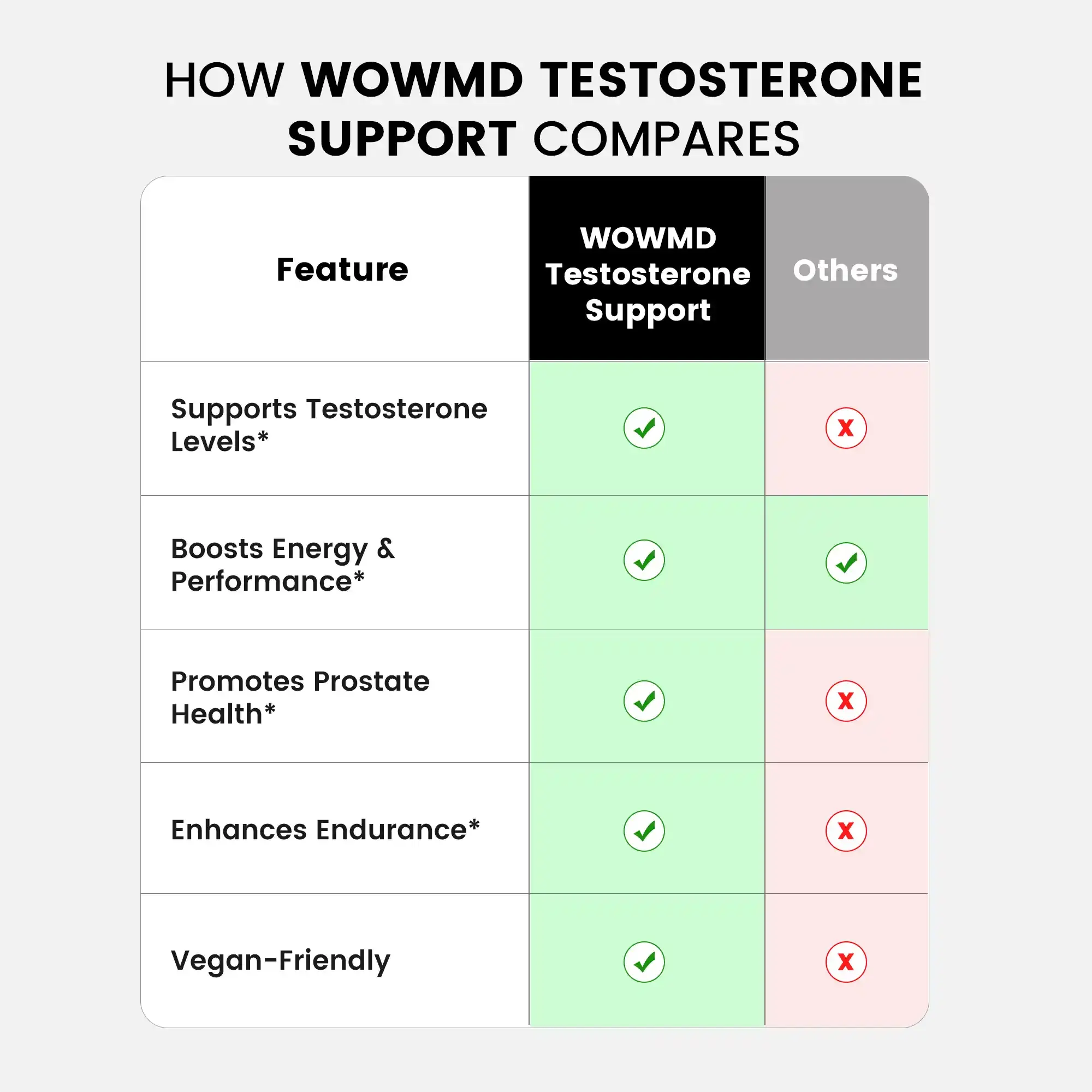 HOW WOWMD TESTOSTERONE SUPPORT COMPARES

| Feature | WOWMD Testosterone Support | Others |
|---|---|---|
| Supports Testosterone Levels* | ✓ | X |
| Boosts Energy & Performance* | ✓ | ✓ |
| Promotes Prostate Health* | ✓ | X |
| Enhances Endurance* | ✓ | X |
| Vegan-Friendly | ✓ | X |